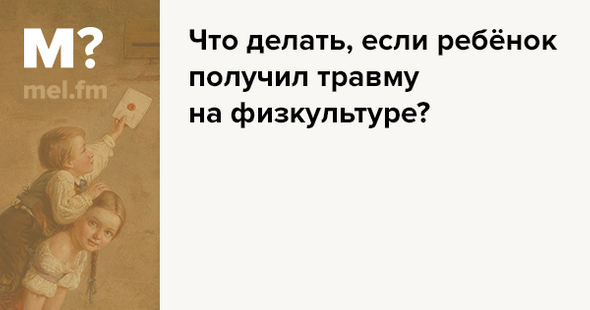 М?
mel.fm

Что делать, если ребёнок получил травму на физкультуре?